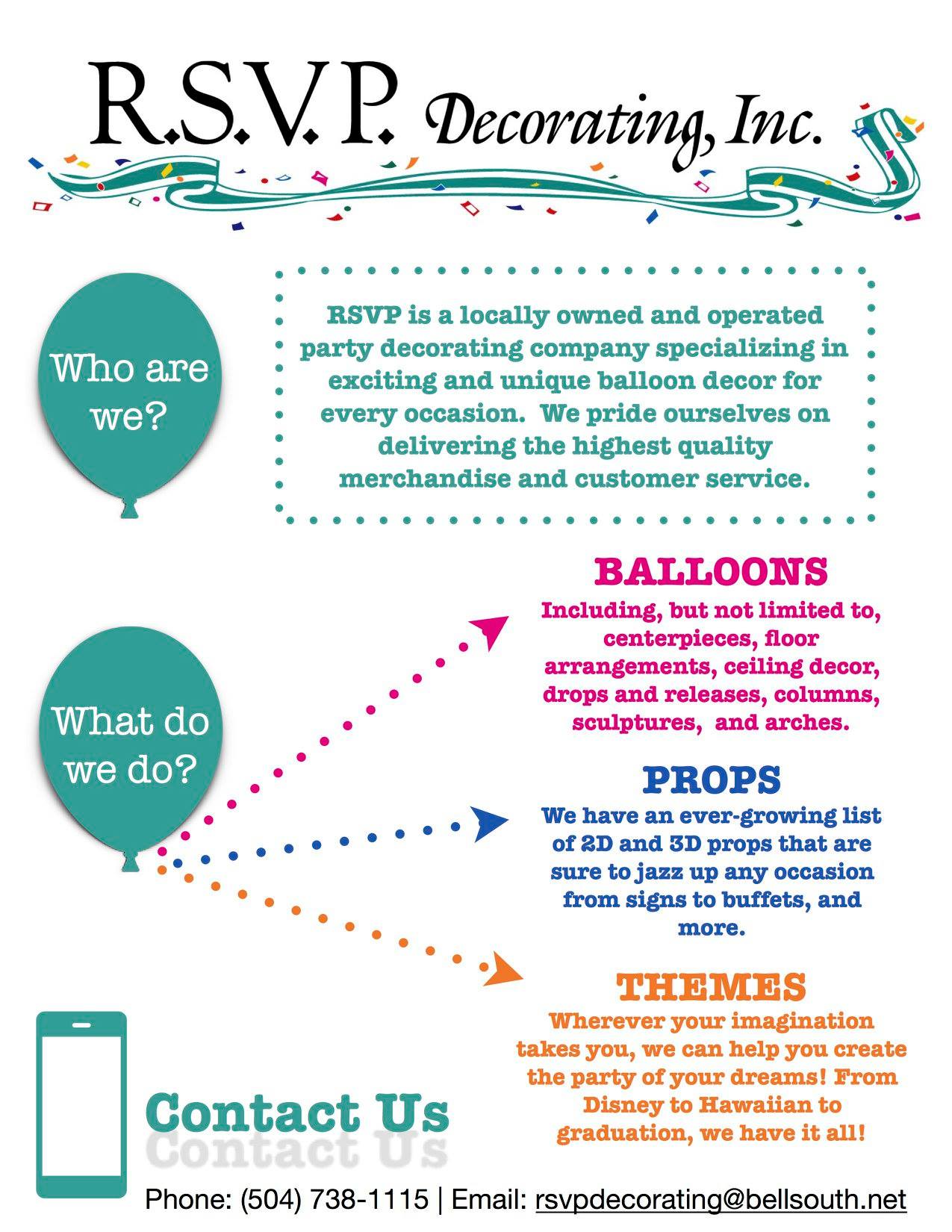 R.S.V.P. Decorating, Inc.

Who are we?

RSVP is a locally owned and operated party decorating company specializing in exciting and unique balloon decor for every occasion. We pride ourselves on delivering the highest quality merchandise and customer service.

What do we do?

BALLOONS
Including, but not limited to, centerpieces, floor arrangements, ceiling decor, drops and releases, columns, sculptures, and arches.

PROPS
We have an ever-growing list of 2D and 3D props that are sure to jazz up any occasion from signs to buffets, and more.

THEMES
Wherever your imagination takes you, we can help you create the party of your dreams! From Disney to Hawaiian to graduation, we have it all!

Contact Us
Contact Us

Phone: (504) 738-1115 | Email: rsvpdecorating@bellsouth.net